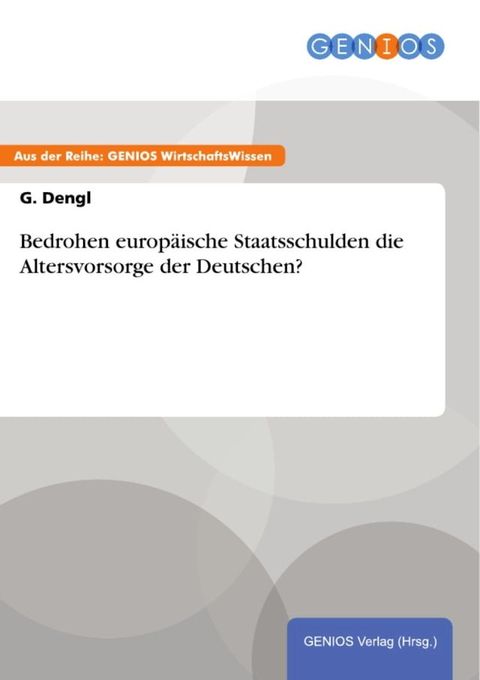 GENIOS

Aus der Reihe: GENIOS WirtschaftsWissen

G. Dengl

Bedrohen europäische Staatsschulden die Altersvorsorge der Deutschen?

GENIOS Verlag (Hrsg.)